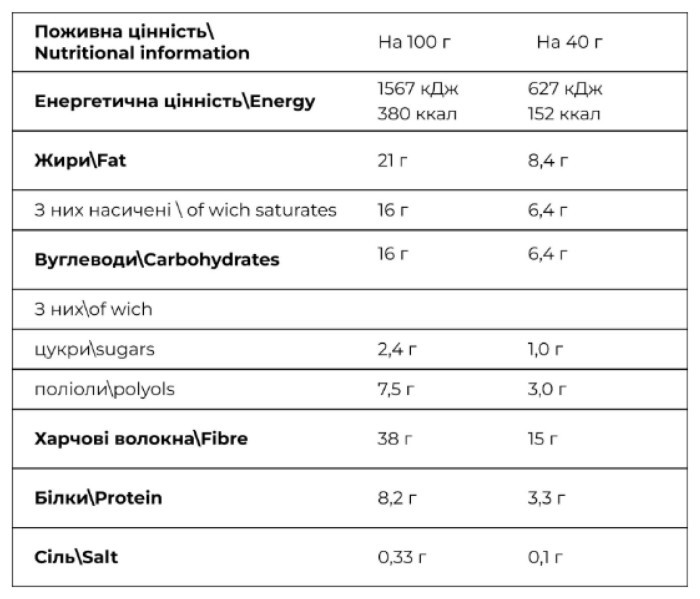 | Поживна цінність\ Nutritional information | На 100 г | На 40 г |
|---|---|---|
| Енергетична цінність\Energy | 1567 кДж 380 ккал | 627 кДж 152 ккал |
| Жири\Fat | 21 г | 8,4 г |
| З них насичені \ of wich saturates | 16 г | 6,4 г |
| Вуглеводи\Carbohydrates | 16 г | 6,4 г |
| З них\of wich | | |
| цукри\sugars | 2,4 г | 1,0 г |
| поліоли\polyols | 7,5 г | 3,0 г |
| Харчові волокна\Fibre | 38 г | 15 г |
| Білки\Protein | 8,2 г | 3,3 г |
| Сіль\Salt | 0,33 г | 0,1 г |